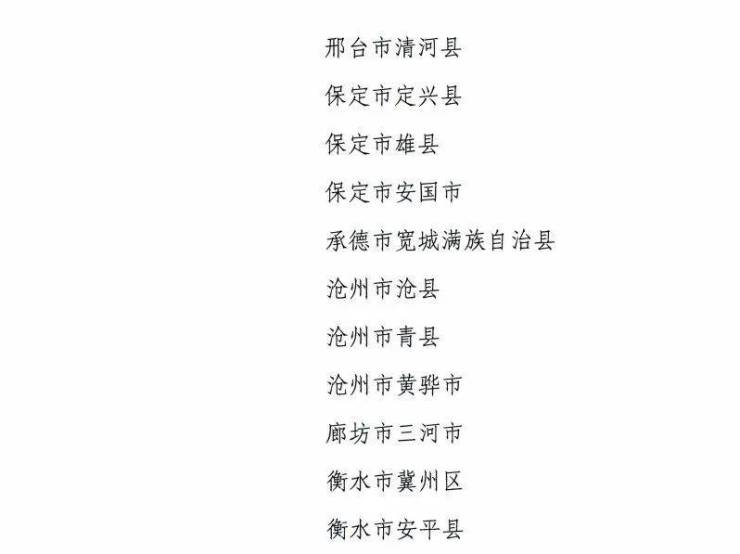 邢台市清河县

保定市定兴县

保定市雄县

保定市安国市

承德市宽城满族自治县

沧州市沧县

沧州市青县

沧州市黄骅市

廊坊市三河市

衡水市冀州区

衡水市安平县